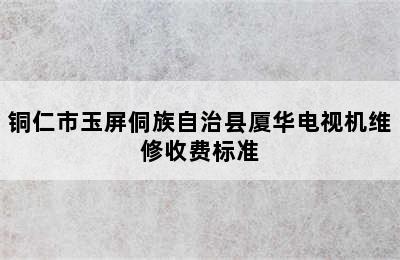 铜仁市玉屏侗族自治县厦华电视机维修收费标准